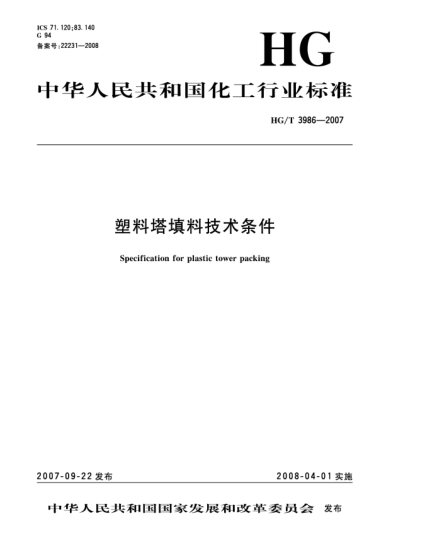 ICS 71.120;83.140
G 94
备案号:22231—2008

HG

中华人民共和国化工行业标准

HG/T 3986—2007

塑料塔填料技术条件

Specification for plastic tower packing

2007-09-22 发布

2008-04-01 实施

中华人民共和国国家发展和改革委员会 发布